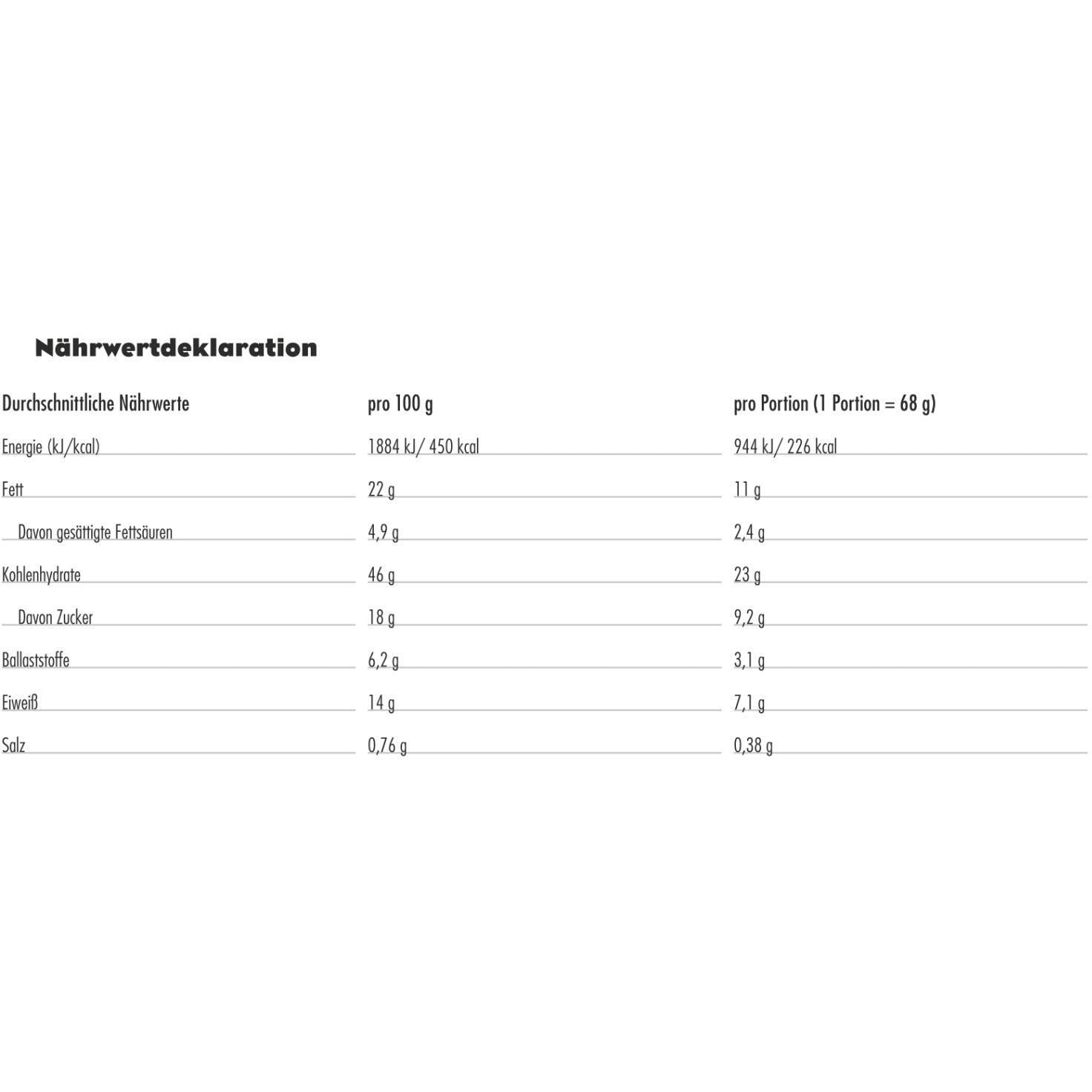 Nährwertdeklaration

| Durchschnittliche Nährwerte | pro 100 g | pro Portion (1 Portion = 68 g) |
|---|---|---|
| Energie (kJ/kcal) | 1884 kJ/ 450 kcal | 944 kJ/ 226 kcal |
| Fett | 22 g | 11 g |
| Davon gesättigte Fettsäuren | 4,9 g | 2,4 g |
| Kohlenhydrate | 46 g | 23 g |
| Davon Zucker | 18 g | 9,2 g |
| Ballaststoffe | 6,2 g | 3,1 g |
| Eiweiß | 14 g | 7,1 g |
| Salz | 0,76 g | 0,38 g |